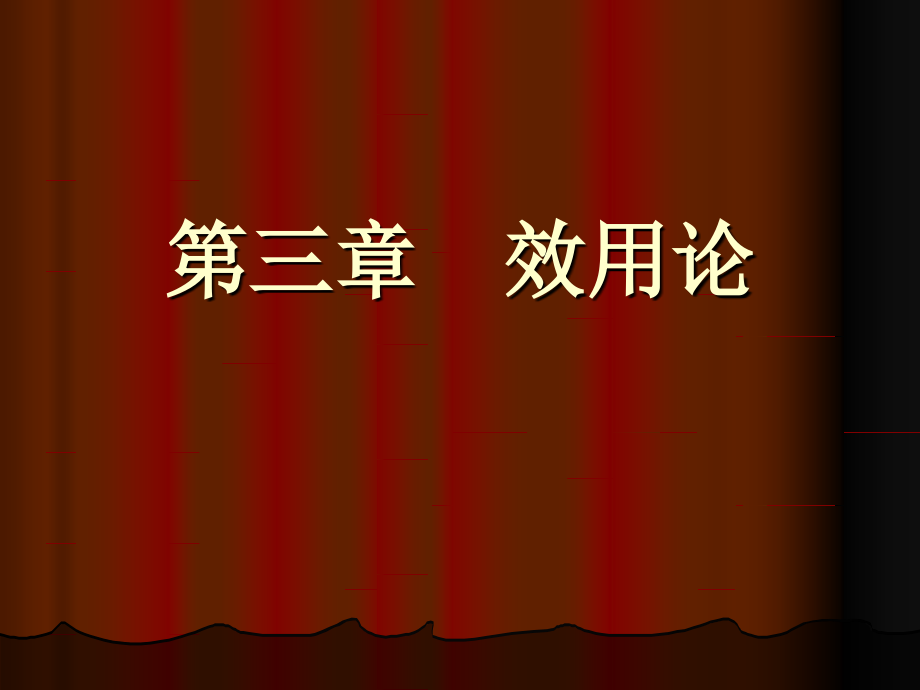 第三章　效用论